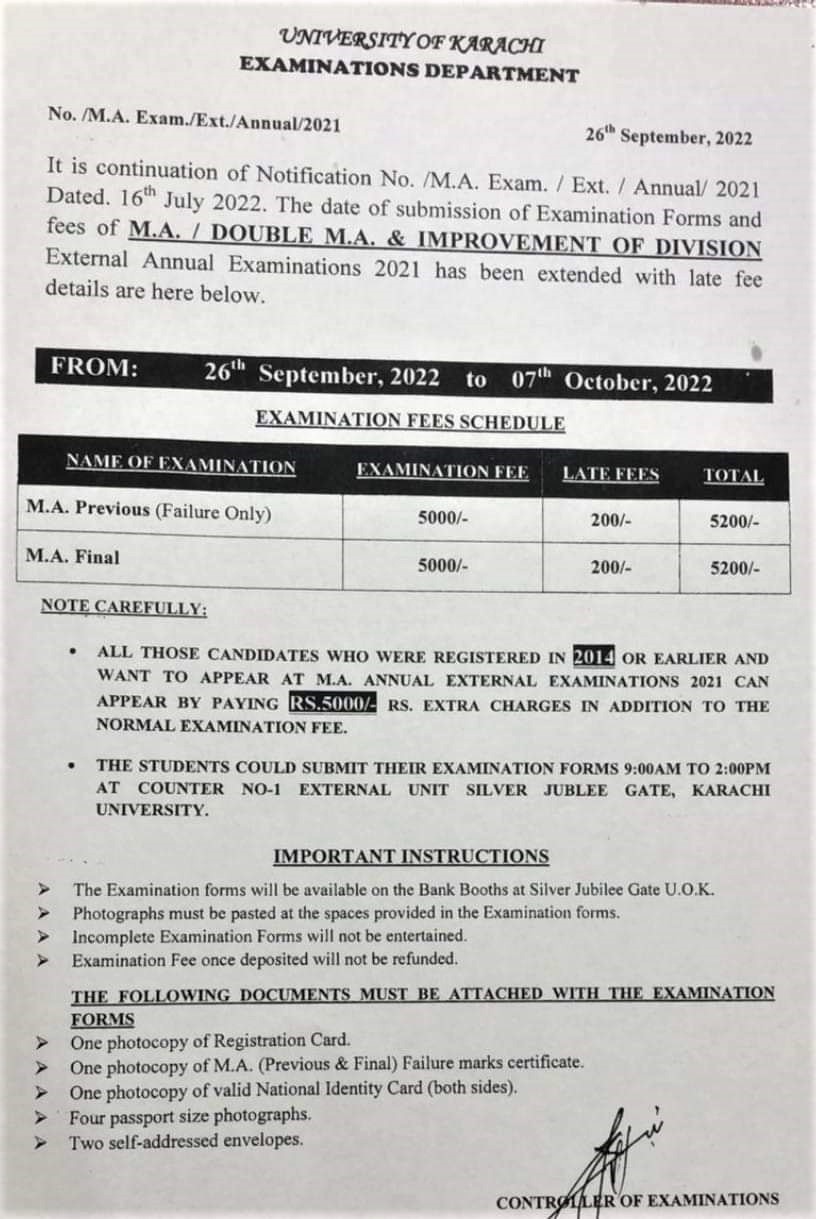 UNIVERSITY OF KARACHI
EXAMINATIONS DEPARTMENT

No. /M.A. Exam./Ext./Annual/2021

26$^{th}$ September, 2022

It is continuation of Notification No. /M.A. Exam. / Ext. / Annual/ 2021 Dated. 16$^{th}$ July 2022. The date of submission of Examination Forms and fees of M.A. / DOUBLE M.A. & IMPROVEMENT OF DIVISION External Annual Examinations 2021 has been extended with late fee details are here below.

FROM: 26$^{th}$ September, 2022 to 07$^{th}$ October, 2022

EXAMINATION FEES SCHEDULE

| NAME OF EXAMINATION | EXAMINATION FEE | LATE FEES | TOTAL |
|---|---|---|---|
| M.A. Previous (Failure Only) | 5000/- | 200/- | 5200/- |
| M.A. Final | 5000/- | 200/- | 5200/- |

NOTE CAREFULLY:

• ALL THOSE CANDIDATES WHO WERE REGISTERED IN 2014 OR EARLIER AND WANT TO APPEAR AT M.A. ANNUAL EXTERNAL EXAMINATIONS 2021 CAN APPEAR BY PAYING RS.5000/- RS. EXTRA CHARGES IN ADDITION TO THE NORMAL EXAMINATION FEE.

• THE STUDENTS COULD SUBMIT THEIR EXAMINATION FORMS 9:00AM TO 2:00PM AT COUNTER NO-1 EXTERNAL UNIT SILVER JUBLEE GATE, KARACHI UNIVERSITY.

IMPORTANT INSTRUCTIONS

➤ The Examination forms will be available on the Bank Booths at Silver Jubilee Gate U.O.K.
➤ Photographs must be pasted at the spaces provided in the Examination forms.
➤ Incomplete Examination Forms will not be entertained.
➤ Examination Fee once deposited will not be refunded.

THE FOLLOWING DOCUMENTS MUST BE ATTACHED WITH THE EXAMINATION FORMS

➤ One photocopy of Registration Card.
➤ One photocopy of M.A. (Previous & Final) Failure marks certificate.
➤ One photocopy of valid National Identity Card (both sides).
➤ Four passport size photographs.
➤ Two self-addressed envelopes.

CONTROLLER OF EXAMINATIONS